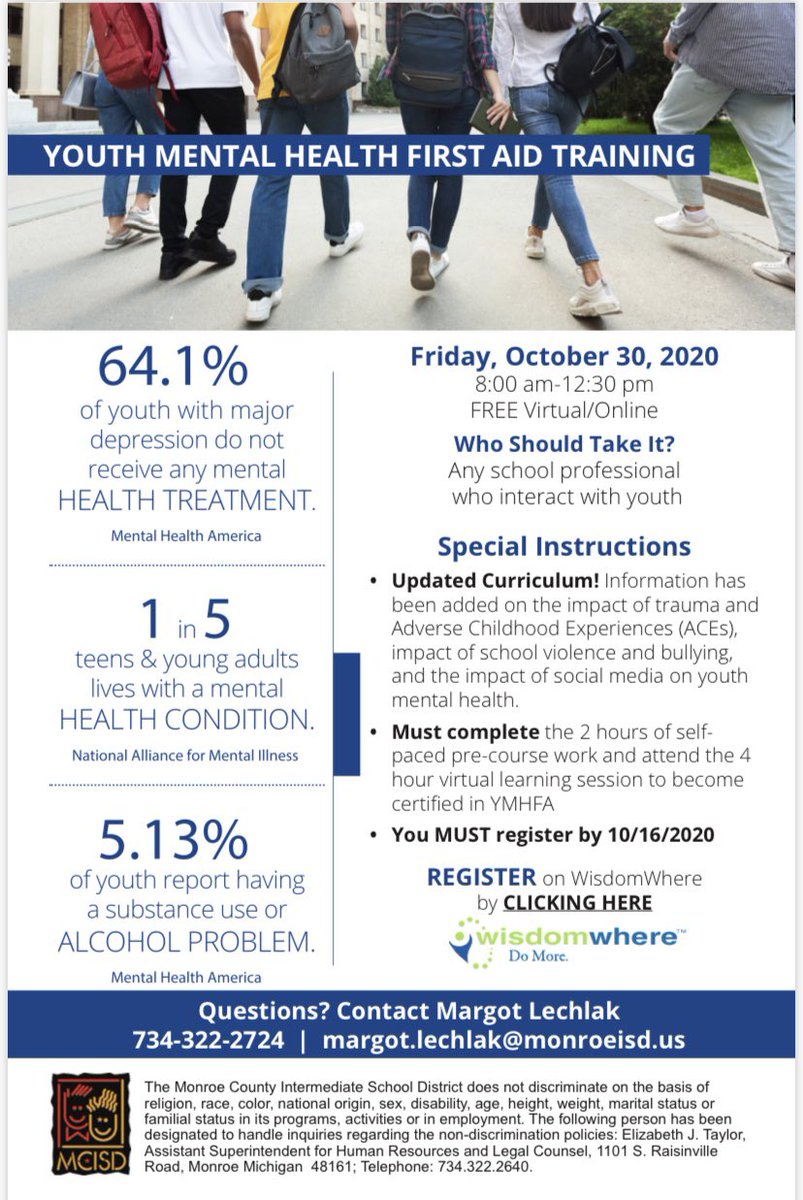 YOUTH MENTAL HEALTH FIRST AID TRAINING

64.1%
of youth with major depression do not receive any mental HEALTH TREATMENT.

Mental Health America

1 in 5
teens & young adults lives with a mental HEALTH CONDITION.

National Alliance for Mental Illness

5.13%
of youth report having a substance use or ALCOHOL PROBLEM.

Mental Health America

Friday, October 30, 2020
8:00 am-12:30 pm
FREE Virtual/Online

Who Should Take It?
Any school professional who interact with youth

Special Instructions

• Updated Curriculum! Information has been added on the impact of trauma and Adverse Childhood Experiences (ACEs), impact of school violence and bullying, and the impact of social media on youth mental health.

• Must complete the 2 hours of self-paced pre-course work and attend the 4 hour virtual learning session to become certified in YMHFA

• You MUST register by 10/16/2020

REGISTER on WisdomWhere by CLICKING HERE

wisdomwhere™
Do More.

Questions? Contact Margot Lechlak
734-322-2724 | margot.lechlak@monroeisd.us

MCISD

The Monroe County Intermediate School District does not discriminate on the basis of religion, race, color, national origin, sex, disability, age, height, weight, marital status or familial status in its programs, activities or in employment. The following person has been designated to handle inquiries regarding the non-discrimination policies: Elizabeth J. Taylor, Assistant Superintendent for Human Resources and Legal Counsel, 1101 S. Raisinville Road, Monroe Michigan 48161; Telephone: 734.322.2640.